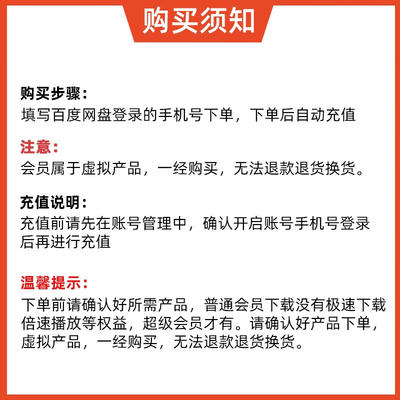 购买须知

购买步骤：
填写百度网盘登录的手机号下单，下单后自动充值

注意：
会员属于虚拟产品，一经购买，无法退款退货换货。

充值说明：
充值前请先在账号管理中，确认开启账号手机号登录后再进行充值

温馨提示：
下单前请确认好所需产品，普通会员下载没有极速下载倍速播放等权益，超级会员才有。请确认好产品下单，虚拟产品，一经购买，无法退款退货换货。